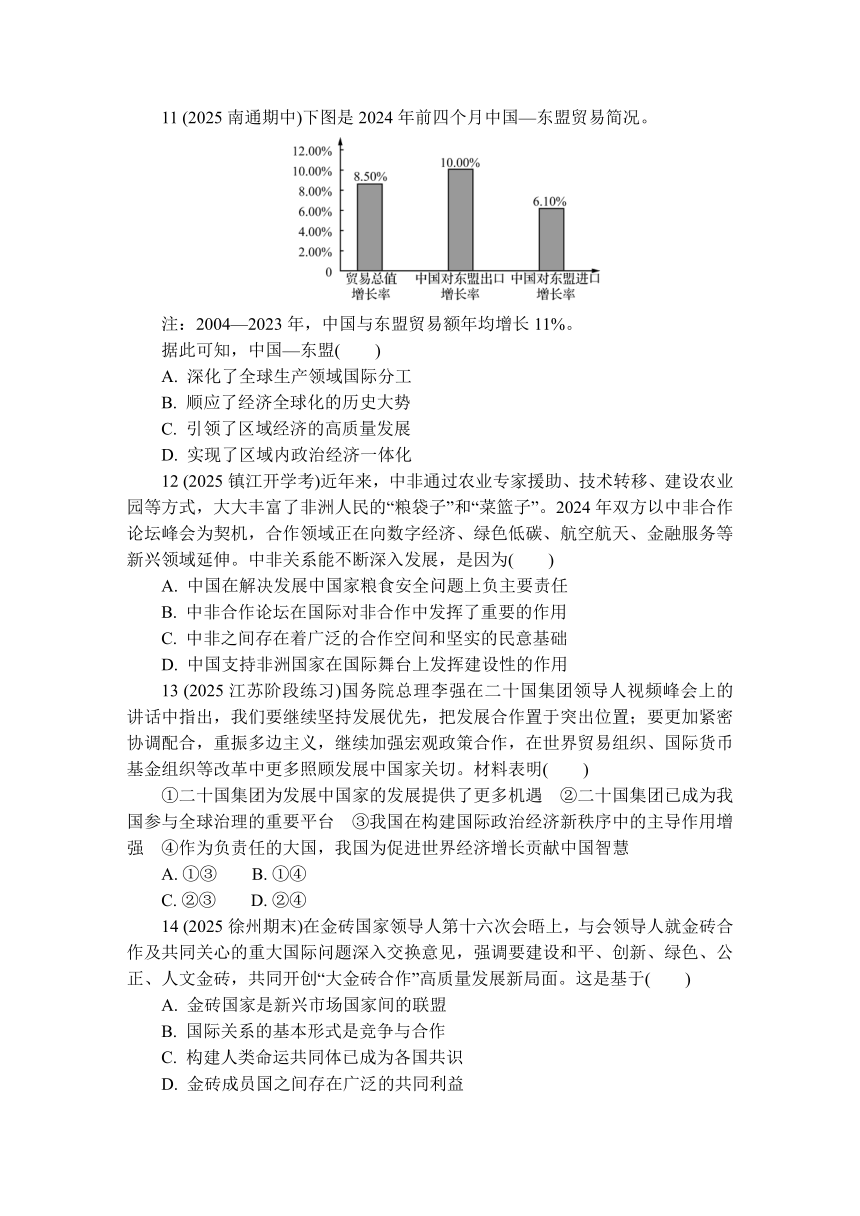 11 (2025 南通期中)下图是 2024 年前四个月中国—东盟贸易简况。

12.00%
10.00%
8.00%
6.00%
4.00%
2.00%
0

8.50%
10.00%
6.10%

贸易总值增长率
中国对东盟出口增长率
中国对东盟进口增长率

注：2004—2023 年，中国与东盟贸易额年均增长 11%。
据此可知，中国—东盟(　　)
A. 深化了全球生产领域国际分工
B. 顺应了经济全球化的历史大势
C. 引领了区域经济的高质量发展
D. 实现了区域内政治经济一体化

12 (2025 镇江开学考)近年来，中非通过农业专家援助、技术转移、建设农业园等方式，大大丰富了非洲人民的“粮袋子”和“菜篮子”。2024 年双方以中非合作论坛峰会为契机，合作领域正在向数字经济、绿色低碳、航空航天、金融服务等新兴领域延伸。中非关系能不断深入发展，是因为(　　)
A. 中国在解决发展中国家粮食安全问题上负主要责任
B. 中非合作论坛在国际对非合作中发挥了重要的作用
C. 中非之间存在着广泛的合作空间和坚实的民意基础
D. 中国支持非洲国家在国际舞台上发挥建设性的作用

13 (2025 江苏阶段练习)国务院总理李强在二十国集团领导人视频峰会上的讲话中指出，我们要继续坚持发展优先，把发展合作置于突出位置；要更加紧密协调配合，重振多边主义，继续加强宏观政策合作，在世界贸易组织、国际货币基金组织等改革中更多照顾发展中国家关切。材料表明(　　)
①二十国集团为发展中国家的发展提供了更多机遇　②二十国集团已成为我国参与全球治理的重要平台　③我国在构建国际政治经济新秩序中的主导作用增强　④作为负责任的大国，我国为促进世界经济增长贡献中国智慧
A. ①③　　B. ①④
C. ②③　　D. ②④

14 (2025 徐州期末)在金砖国家领导人第十六次会晤上，与会领导人就金砖合作及共同关心的重大国际问题深入交换意见，强调要建设和平、创新、绿色、公正、人文金砖，共同开创“大金砖合作”高质量发展新局面。这是基于(　　)
A. 金砖国家是新兴市场国家间的联盟
B. 国际关系的基本形式是竞争与合作
C. 构建人类命运共同体已成为各国共识
D. 金砖成员国之间存在广泛的共同利益